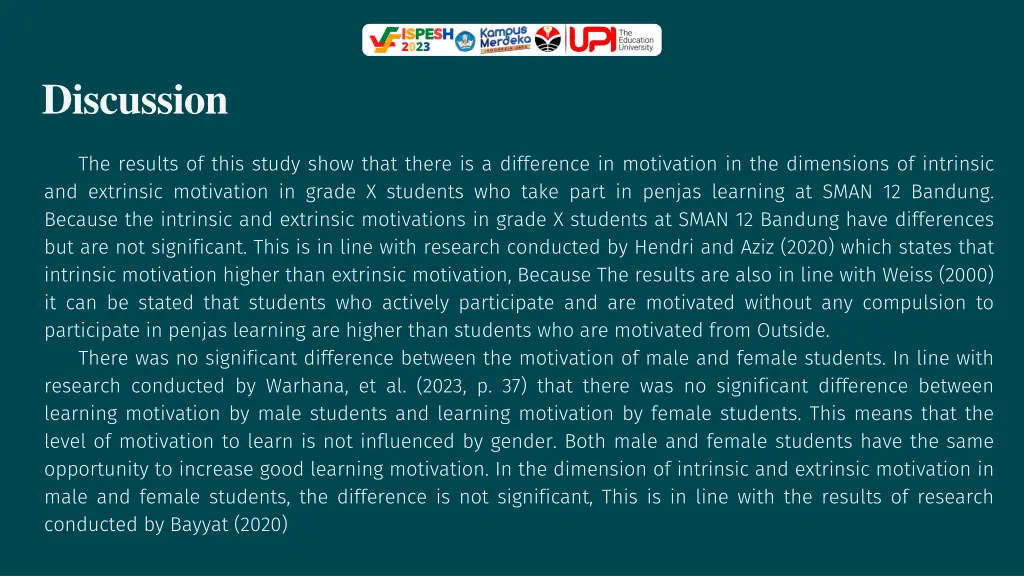 ISPESH 2023 Kampus Merdeka UPI The Education University

Discussion

The results of this study show that there is a difference in motivation in the dimensions of intrinsic and extrinsic motivation in grade X students who take part in penjas learning at SMAN 12 Bandung. Because the intrinsic and extrinsic motivations in grade X students at SMAN 12 Bandung have differences but are not significant. This is in line with research conducted by Hendri and Aziz (2020) which states that intrinsic motivation higher than extrinsic motivation, Because The results are also in line with Weiss (2000) it can be stated that students who actively participate and are motivated without any compulsion to participate in penjas learning are higher than students who are motivated from Outside.

There was no significant difference between the motivation of male and female students. In line with research conducted by Warhana, et al. (2023, p. 37) that there was no significant difference between learning motivation by male students and learning motivation by female students. This means that the level of motivation to learn is not influenced by gender. Both male and female students have the same opportunity to increase good learning motivation. In the dimension of intrinsic and extrinsic motivation in male and female students, the difference is not significant, This is in line with the results of research conducted by Bayyat (2020)